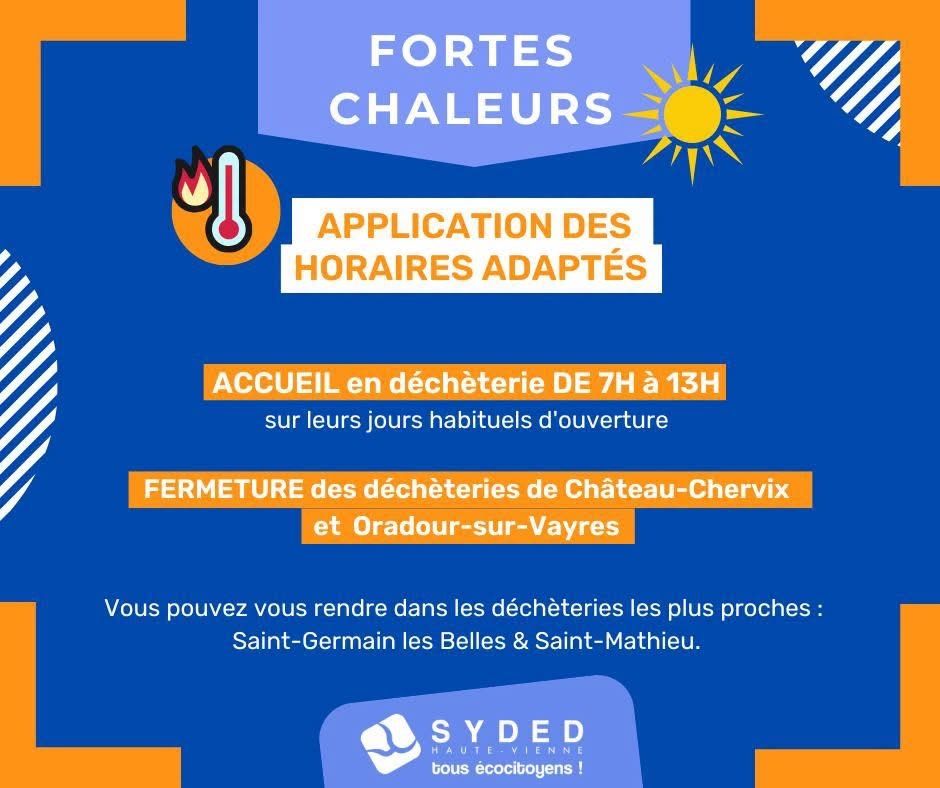 FORTES
CHALEURS

APPLICATION DES
HORAIRES ADAPTÉS

ACCUEIL en déchèterie DE 7H à 13H
sur leurs jours habituels d'ouverture

FERMETURE des déchèteries de Château-Chervix
et Oradour-sur-Vayres

Vous pouvez vous rendre dans les déchèteries les plus proches :
Saint-Germain les Belles & Saint-Mathieu.

SYDED
HAUTE-VIENNE
tous écocitoyens !